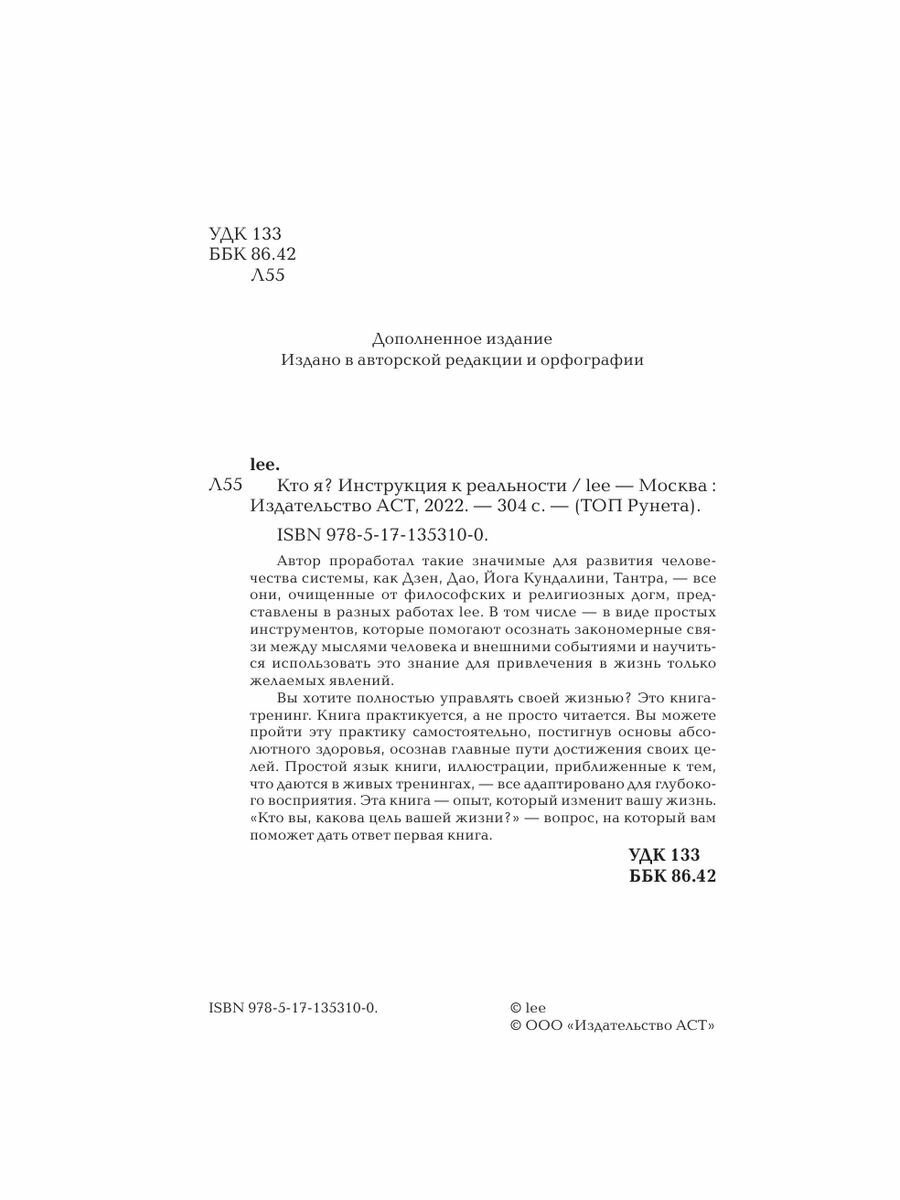 УДК 133
ББК 86.42
Л55

Дополненное издание
Издано в авторской редакции и орфографии

lee.
Л55 Кто я? Инструкция к реальности / lee — Москва : Издательство АСТ, 2022. — 304 с. — (ТОП Рунета).

ISBN 978-5-17-135310-0.

Автор проработал такие значимые для развития человечества системы, как Дзен, Дао, Йога Кундалини, Тантра, — все они, очищенные от философских и религиозных догм, представлены в разных работах lee. В том числе — в виде простых инструментов, которые помогают осознать закономерные связи между мыслями человека и внешними событиями и научиться использовать это знание для привлечения в жизнь только желаемых явлений.

Вы хотите полностью управлять своей жизнью? Это книга-тренинг. Книга практикуется, а не просто читается. Вы можете пройти эту практику самостоятельно, постигнув основы абсолютного здоровья, осознав главные пути достижения своих целей. Простой язык книги, иллюстрации, приближенные к тем, что даются в живых тренингах, — все адаптировано для глубокого восприятия. Эта книга — опыт, который изменит вашу жизнь. «Кто вы, какова цель вашей жизни?» — вопрос, на который вам поможет дать ответ первая книга.

УДК 133
ББК 86.42

ISBN 978-5-17-135310-0.

© lee
© ООО «Издательство АСТ»